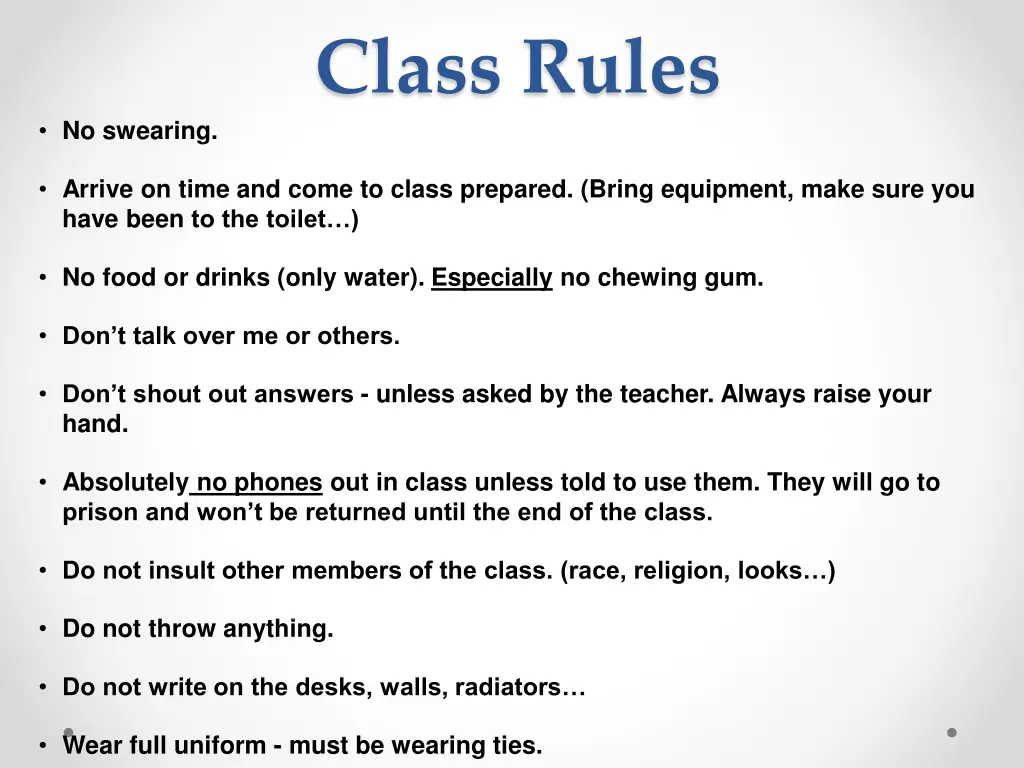 Class Rules

• No swearing.

• Arrive on time and come to class prepared. (Bring equipment, make sure you have been to the toilet…)

• No food or drinks (only water). Especially no chewing gum.

• Don't talk over me or others.

• Don't shout out answers - unless asked by the teacher. Always raise your hand.

• Absolutely no phones out in class unless told to use them. They will go to prison and won't be returned until the end of the class.

• Do not insult other members of the class. (race, religion, looks…)

• Do not throw anything.

• Do not write on the desks, walls, radiators…

• Wear full uniform - must be wearing ties.